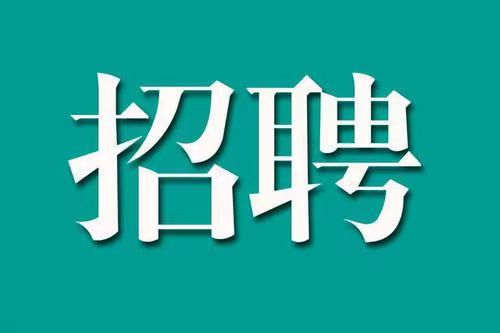 招聘